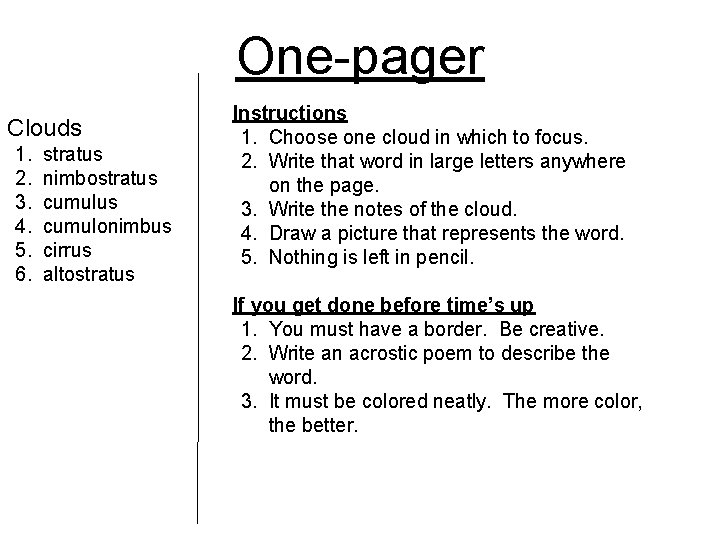 One-pager

Clouds
1. stratus
2. nimbostratus
3. cumulus
4. cumulonimbus
5. cirrus
6. altostratus

Instructions
1. Choose one cloud in which to focus.
2. Write that word in large letters anywhere on the page.
3. Write the notes of the cloud.
4. Draw a picture that represents the word.
5. Nothing is left in pencil.

If you get done before time's up
1. You must have a border. Be creative.
2. Write an acrostic poem to describe the word.
3. It must be colored neatly. The more color, the better.